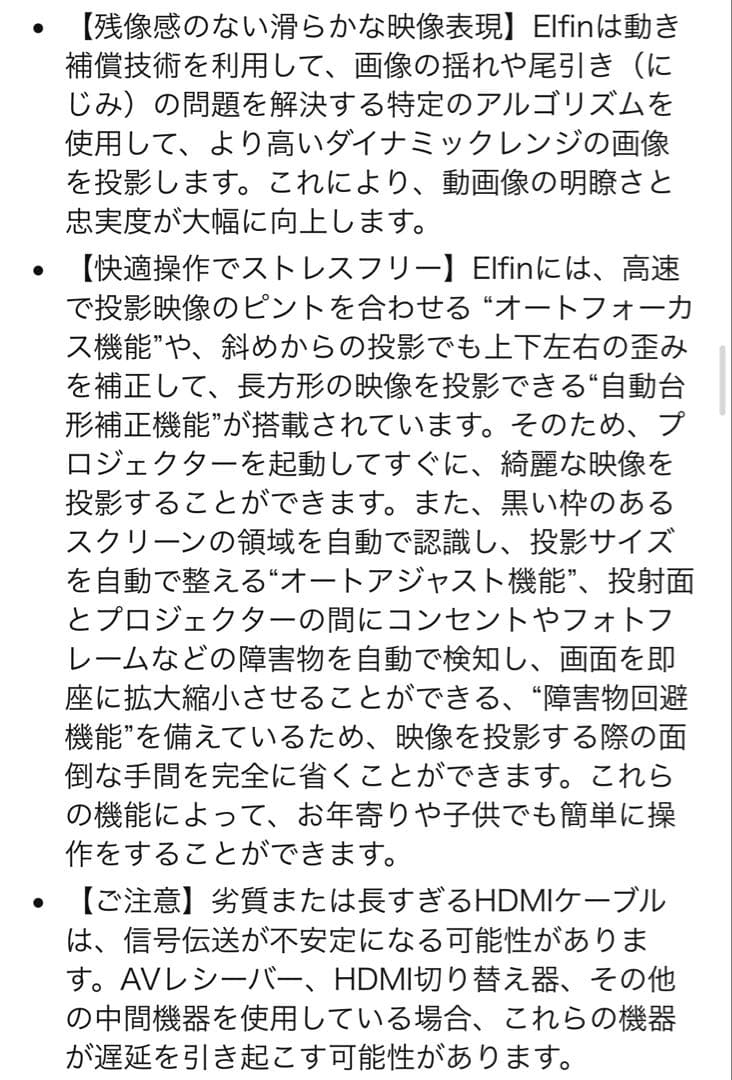 • 【残像感のない滑らかな映像表現】Elfinは動き補償技術を利用して、画像の揺れや尾引き（にじみ）の問題を解決する特定のアルゴリズムを使用して、より高いダイナミックレンジの画像を投影します。これにより、動画像の明瞭さと忠実度が大幅に向上します。

• 【快適操作でストレスフリー】Elfinには、高速で投影映像のピントを合わせる “オートフォーカス機能”や、斜めからの投影でも上下左右の歪みを補正して、長方形の映像を投影できる“自動台形補正機能”が搭載されています。そのため、プロジェクターを起動してすぐに、綺麗な映像を投影することができます。また、黒い枠のあるスクリーンの領域を自動で認識し、投影サイズを自動で整える“オートアジャスト機能”、投射面とプロジェクターの間にコンセントやフォトフレームなどの障害物を自動で検知し、画面を即座に拡大縮小させることができる、“障害物回避機能”を備えているため、映像を投影する際の面倒な手間を完全に省くことができます。これらの機能によって、お年寄りや子供でも簡単に操作をすることができます。

• 【ご注意】劣質または長すぎるHDMIケーブルは、信号伝送が不安定になる可能性があります。AVレシーバー、HDMI切り替え器、その他の中間機器を使用している場合、これらの機器が遅延を引き起こす可能性があります。